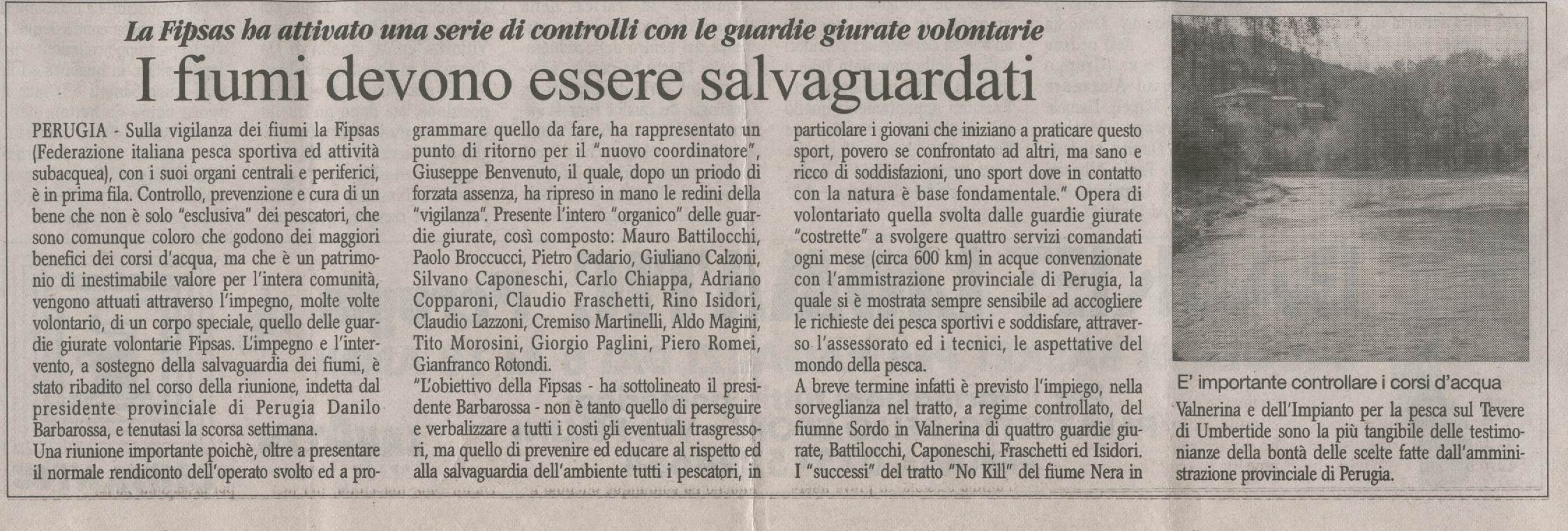 La Fipsas ha attivato una serie di controlli con le guardie giurate volontarie

I fiumi devono essere salvaguardati

PERUGIA - Sulla vigilanza dei fiumi la Fipsas (Federazione italiana pesca sportiva ed attività subacquea), con i suoi organi centrali e periferici, è in prima fila. Controllo, prevenzione e cura di un bene che non è solo "esclusiva" dei pescatori, che sono comunque coloro che godono dei maggiori benefici dei corsi d'acqua, ma che è un patrimonio di inestimabile valore per l'intera comunità, vengono attuati attraverso l'impegno, molte volte volontario, di un corpo speciale, quello delle guardie giurate volontarie Fipsas. L'impegno e l'intervento, a sostegno della salvaguardia dei fiumi, è stato ribadito nel corso della riunione, indetta dal presidente provinciale di Perugia Danilo Barbarossa, e tenutasi la scorsa settimana.
Una riunione importante poichè, oltre a presentare il normale rendiconto dell'operato svolto ed a programmare quello da fare, ha rappresentato un punto di ritorno per il "nuovo coordinatore", Giuseppe Benvenuto, il quale, dopo un priodo di forzata assenza, ha ripreso in mano le redini della "vigilanza". Presente l'intero "organico" delle guardie giurate, così composto: Mauro Battilocchi, Paolo Broccucci, Pietro Cadario, Giuliano Calzoni, Silvano Caponeschi, Carlo Chiappa, Adriano Copparoni, Claudio Fraschetti, Rino Isidori, Claudio Lazzoni, Cremiso Martinelli, Aldo Magini, Tito Morosini, Giorgio Paglini, Piero Romei, Gianfranco Rotondi.
"L'obiettivo della Fipsas - ha sottolineato il presidente Barbarossa - non è tanto quello di perseguire e verbalizzare a tutti i costi gli eventuali trasgressori, ma quello di prevenire ed educare al rispetto ed alla salvaguardia dell'ambiente tutti i pescatori, in particolare i giovani che iniziano a praticare questo sport, povero se confrontato ad altri, ma sano e ricco di soddisfazioni, uno sport dove in contatto con la natura è base fondamentale." Opera di volontariato quella svolta dalle guardie giurate "costrette" a svolgere quattro servizi comandati ogni mese (circa 600 km) in acque convenzionate con l'ammistrazione provinciale di Perugia, la quale si è mostrata sempre sensibile ad accogliere le richieste dei pesca sportivi e soddisfare, attraverso l'assessorato ed i tecnici, le aspettative del mondo della pesca.
A breve termine infatti è previsto l'impiego, nella sorveglianza nel tratto, a regime controllato, del fiumne Sordo in Valnerina di quattro guardie giurate, Battilocchi, Caponeschi, Fraschetti ed Isidori. I "successi" del tratto "No Kill" del fiume Nera in Valnerina e dell'Impianto per la pesca sul Tevere di Umbertide sono la più tangibile delle testimonianze della bontà delle scelte fatte dall'amministrazione provinciale di Perugia.

E' importante controllare i corsi d'acqua